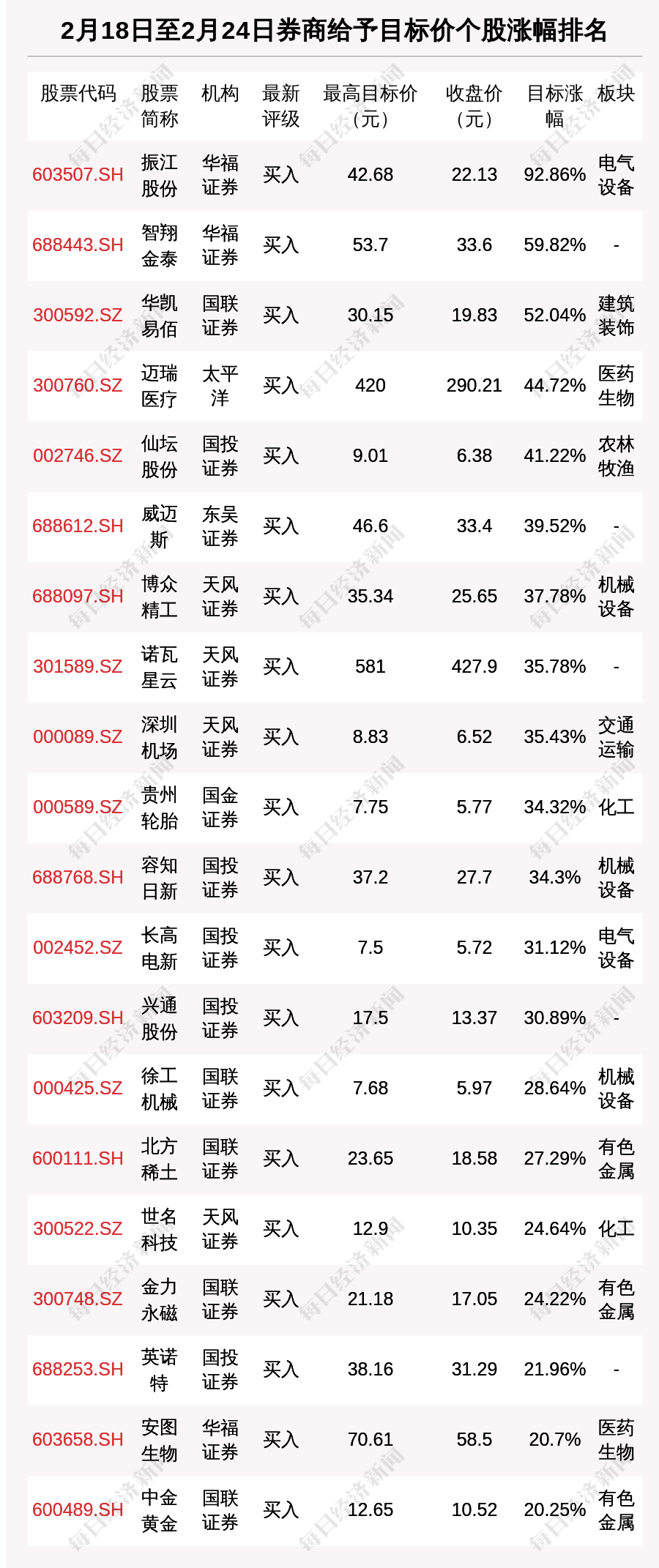 2月18日至2月24日券商给予目标价个股涨幅排名

| 股票代码 | 股票简称 | 机构 | 最新评级 | 最高目标价（元） | 收盘价（元） | 目标涨幅 | 板块 |
|---|---|---|---|---|---|---|---|
| 603507.SH | 振江股份 | 华福证券 | 买入 | 42.68 | 22.13 | 92.86% | 电气设备 |
| 688443.SH | 智翔金泰 | 华福证券 | 买入 | 53.7 | 33.6 | 59.82% | - |
| 300592.SZ | 华凯易佰 | 国联证券 | 买入 | 30.15 | 19.83 | 52.04% | 建筑装饰 |
| 300760.SZ | 迈瑞医疗 | 太平洋 | 买入 | 420 | 290.21 | 44.72% | 医药生物 |
| 002746.SZ | 仙坛股份 | 国投证券 | 买入 | 9.01 | 6.38 | 41.22% | 农林牧渔 |
| 688612.SH | 威迈斯 | 东吴证券 | 买入 | 46.6 | 33.4 | 39.52% | - |
| 688097.SH | 博众精工 | 天风证券 | 买入 | 35.34 | 25.65 | 37.78% | 机械设备 |
| 301589.SZ | 诺瓦星云 | 天风证券 | 买入 | 581 | 427.9 | 35.78% | - |
| 000089.SZ | 深圳机场 | 天风证券 | 买入 | 8.83 | 6.52 | 35.43% | 交通运输 |
| 000589.SZ | 贵州轮胎 | 国金证券 | 买入 | 7.75 | 5.77 | 34.32% | 化工 |
| 688768.SH | 容知日新 | 国投证券 | 买入 | 37.2 | 27.7 | 34.3% | 机械设备 |
| 002452.SZ | 长高电新 | 国投证券 | 买入 | 7.5 | 5.72 | 31.12% | 电气设备 |
| 603209.SH | 兴通股份 | 国投证券 | 买入 | 17.5 | 13.37 | 30.89% | - |
| 000425.SZ | 徐工机械 | 国联证券 | 买入 | 7.68 | 5.97 | 28.64% | 机械设备 |
| 600111.SH | 北方稀土 | 国联证券 | 买入 | 23.65 | 18.58 | 27.29% | 有色金属 |
| 300522.SZ | 世名科技 | 天风证券 | 买入 | 12.9 | 10.35 | 24.64% | 化工 |
| 300748.SZ | 金力永磁 | 国联证券 | 买入 | 21.18 | 17.05 | 24.22% | 有色金属 |
| 688253.SH | 英诺特 | 国投证券 | 买入 | 38.16 | 31.29 | 21.96% | - |
| 603658.SH | 安图生物 | 华福证券 | 买入 | 70.61 | 58.5 | 20.7% | 医药生物 |
| 600489.SH | 中金黄金 | 国联证券 | 买入 | 12.65 | 10.52 | 20.25% | 有色金属 |

每日经济新闻